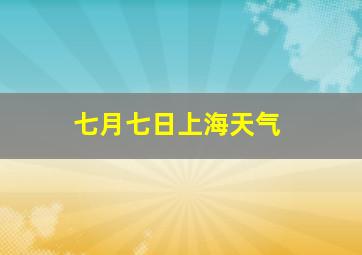 七月七日上海天气